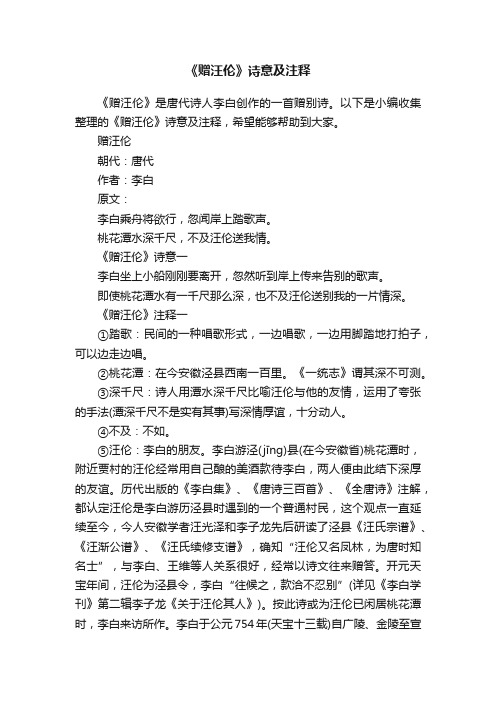 《赠汪伦》诗意及注释

《赠汪伦》是唐代诗人李白创作的一首赠别诗。以下是小编收集整理的《赠汪伦》诗意及注释，希望能够帮助到大家。

赠汪伦

朝代：唐代

作者：李白

原文：

李白乘舟将欲行，忽闻岸上踏歌声。

桃花潭水深千尺，不及汪伦送我情。

《赠汪伦》诗意一

李白坐上小船刚刚要离开，忽然听到岸上传来告别的歌声。

即使桃花潭水有一千尺那么深，也不及汪伦送别我的一片情深。

《赠汪伦》注释一

①踏歌：民间的一种唱歌形式，一边唱歌，一边用脚踏地打拍子，可以边走边唱。

②桃花潭：在今安徽泾县西南一百里。《一统志》谓其深不可测。

③深千尺：诗人用潭水深千尺比喻汪伦与他的友情，运用了夸张的手法(潭深千尺不是实有其事)写深情厚谊，十分动人。

④不及：不如。

⑤汪伦：李白的朋友。李白游泾(jīng)县(在今安徽省)桃花潭时，附近贾村的汪伦经常用自己酿的美酒款待李白，两人便由此结下深厚的友谊。历代出版的《李白集》、《唐诗三百首》、《全唐诗》注解，都认定汪伦是李白游历泾县时遇到的一个普通村民，这个观点一直延续至今，今人安徽学者汪光泽和李子龙先后研读了泾县《汪氏宗谱》、《汪渐公谱》、《汪氏续修支谱》，确知“汪伦又名凤林，为唐时知名士”，与李白、王维等人关系很好，经常以诗文往来赠答。开元天宝年间，汪伦为泾县令，李白“往候之，款洽不忍别”(详见《李白学刊》第二辑李子龙《关于汪伦其人》)。按此诗或为汪伦已闲居桃花潭时，李白来访所作。李白于公元754年(天宝十三载)自广陵、金陵至宣